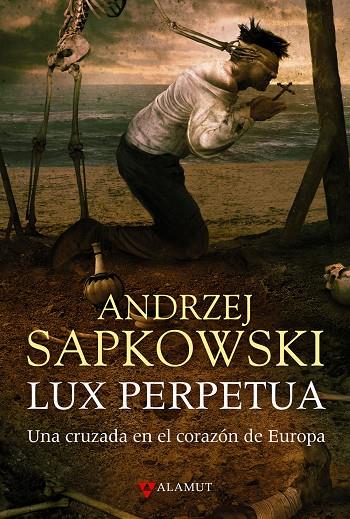 ANDRZEJ
SAPKOWSKI
LUX PERPETUA
Una cruzada en el corazón de Europa

ALAMUT